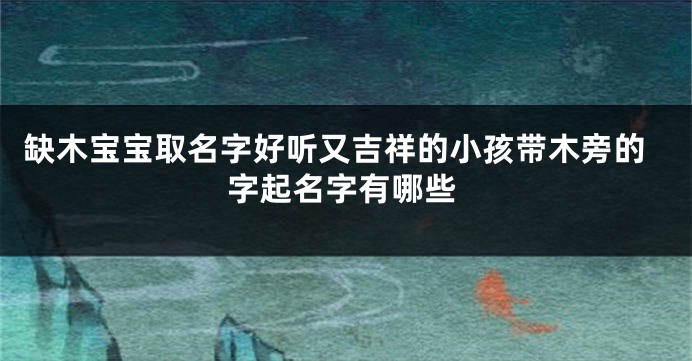 缺木宝宝取名字好听又吉祥的小孩带木旁的字起名字有哪些